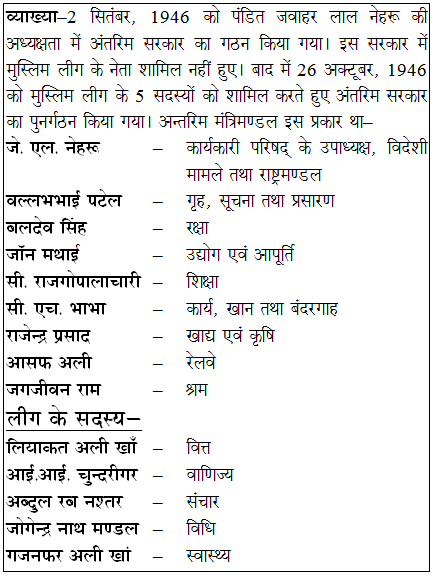 व्याख्या–2 सितंबर, 1946 को पंडित जवाहर लाल नेहरू की अध्यक्षता में अंतरिम सरकार का गठन किया गया। इस सरकार में मुस्लिम लीग के नेता शामिल नहीं हुए। बाद में 26 अक्टूबर, 1946 को मुस्लिम लीग के 5 सदस्यों को शामिल करते हुए अंतरिम सरकार का पुनर्गठन किया गया। अन्तरिम मंत्रिमण्डल इस प्रकार था–

जे. एल. नेहरू – कार्यकारी परिषद् के उपाध्यक्ष, विदेशी मामले तथा राष्ट्रमण्डल
वल्लभभाई पटेल – गृह, सूचना तथा प्रसारण
बलदेव सिंह – रक्षा
जॉन मथाई – उद्योग एवं आपूर्ति
सी. राजगोपालाचारी – शिक्षा
सी. एच. भाभा – कार्य, खान तथा बंदरगाह
राजेन्द्र प्रसाद – खाद्य एवं कृषि
आसफ अली – रेलवे
जगजीवन राम – श्रम

लीग के सदस्य–
लियाकत अली खाँ – वित्त
आई.आई. चुन्दरीगर – वाणिज्य
अब्दुल रब नश्तर – संचार
जोगेन्द्र नाथ मण्डल – विधि
गजनफर अली खां – स्वास्थ्य